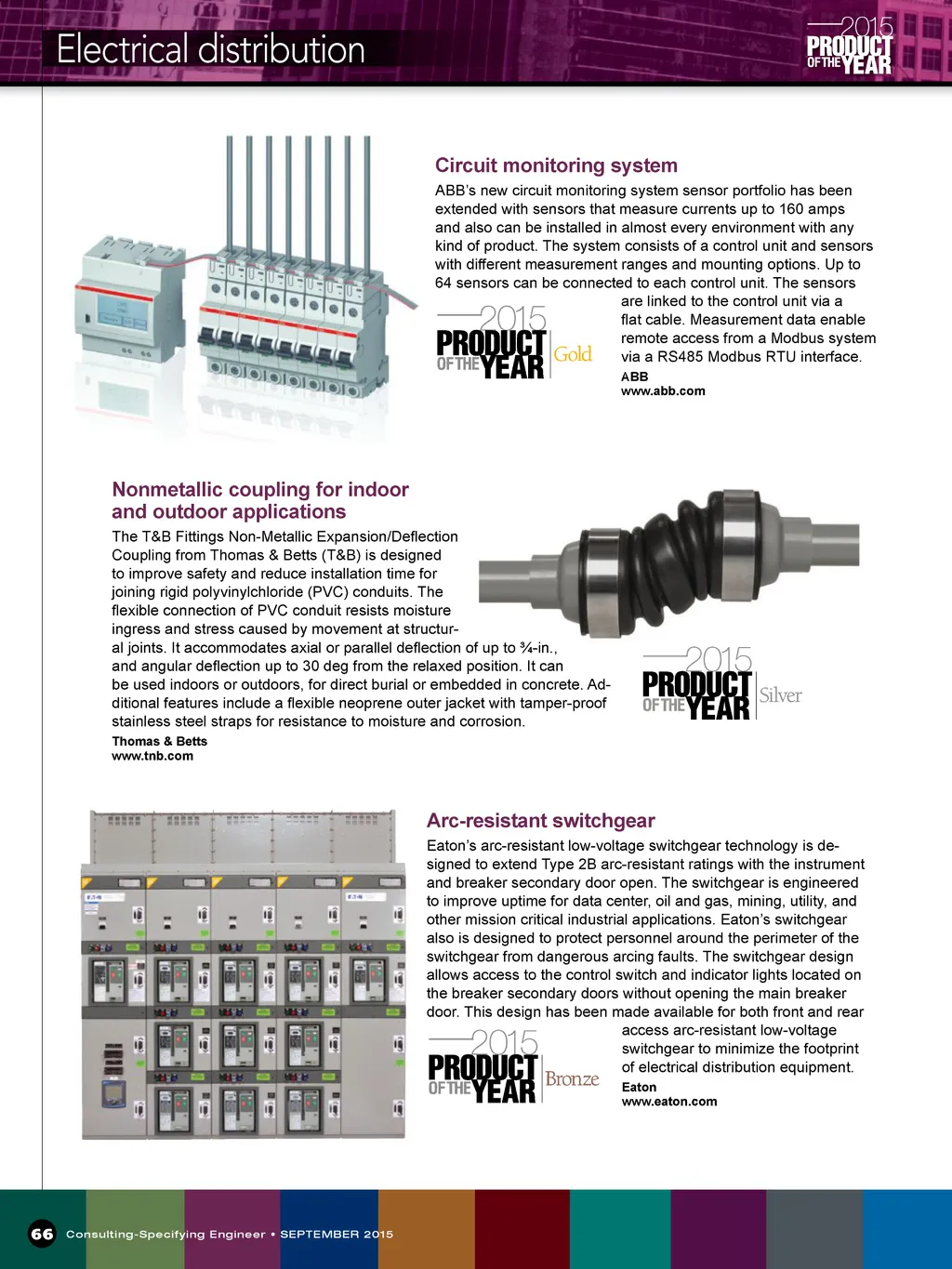 Electrical distribution

2015 PRODUCT OF THE YEAR

Circuit monitoring system

ABB's new circuit monitoring system sensor portfolio has been extended with sensors that measure currents up to 160 amps and also can be installed in almost every environment with any kind of product. The system consists of a control unit and sensors with different measurement ranges and mounting options. Up to 64 sensors can be connected to each control unit. The sensors are linked to the control unit via a flat cable. Measurement data enable remote access from a Modbus system via a RS485 Modbus RTU interface.

2015 PRODUCT OF THE YEAR Gold

ABB
www.abb.com

Nonmetallic coupling for indoor and outdoor applications

The T&B Fittings Non-Metallic Expansion/Deflection Coupling from Thomas & Betts (T&B) is designed to improve safety and reduce installation time for joining rigid polyvinylchloride (PVC) conduits. The flexible connection of PVC conduit resists moisture ingress and stress caused by movement at structural joints. It accommodates axial or parallel deflection of up to ¾-in., and angular deflection up to 30 deg from the relaxed position. It can be used indoors or outdoors, for direct burial or embedded in concrete. Additional features include a flexible neoprene outer jacket with tamper-proof stainless steel straps for resistance to moisture and corrosion.

Thomas & Betts
www.tnb.com

2015 PRODUCT OF THE YEAR Silver

Arc-resistant switchgear

Eaton's arc-resistant low-voltage switchgear technology is designed to extend Type 2B arc-resistant ratings with the instrument and breaker secondary door open. The switchgear is engineered to improve uptime for data center, oil and gas, mining, utility, and other mission critical industrial applications. Eaton's switchgear also is designed to protect personnel around the perimeter of the switchgear from dangerous arcing faults. The switchgear design allows access to the control switch and indicator lights located on the breaker secondary doors without opening the main breaker door. This design has been made available for both front and rear access arc-resistant low-voltage switchgear to minimize the footprint of electrical distribution equipment.

2015 PRODUCT OF THE YEAR Bronze

Eaton
www.eaton.com

66 Consulting-Specifying Engineer • SEPTEMBER 2015